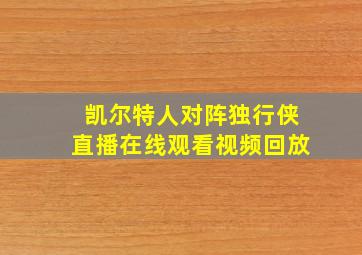 凯尔特人对阵独行侠
直播在线观看视频回放